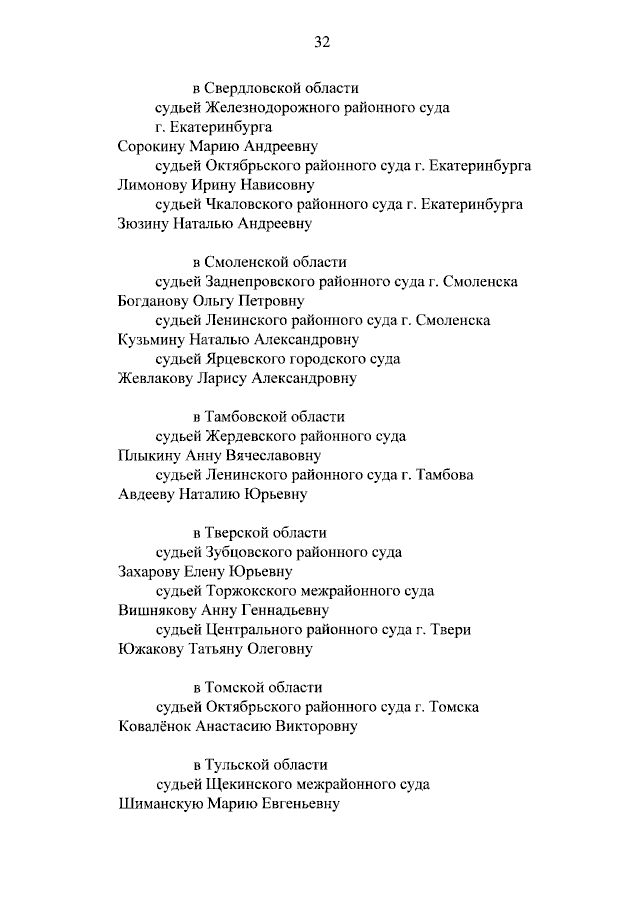 32

в Свердловской области

судьей Железнодорожного районного суда г. Екатеринбурга

Сорокину Марию Андреевну

судьей Октябрьского районного суда г. Екатеринбурга

Лимонову Ирину Нависовну

судьей Чкаловского районного суда г. Екатеринбурга

Зюзину Наталью Андреевну

в Смоленской области

судьей Заднепровского районного суда г. Смоленска

Богданову Ольгу Петровну

судьей Ленинского районного суда г. Смоленска

Кузьмину Наталью Александровну

судьей Ярцевского городского суда

Жевлакову Ларису Александровну

в Тамбовской области

судьей Жердевского районного суда

Плыкину Анну Вячеславовну

судьей Ленинского районного суда г. Тамбова

Авдееву Наталию Юрьевну

в Тверской области

судьей Зубцовского районного суда

Захарову Елену Юрьевну

судьей Торжокского межрайонного суда

Вишнякову Анну Геннадьевну

судьей Центрального районного суда г. Твери

Южакову Татьяну Олеговну

в Томской области

судьей Октябрьского районного суда г. Томска

Ковалёнок Анастасию Викторовну

в Тульской области

судьей Щекинского межрайонного суда

Шиманскую Марию Евгеньевну